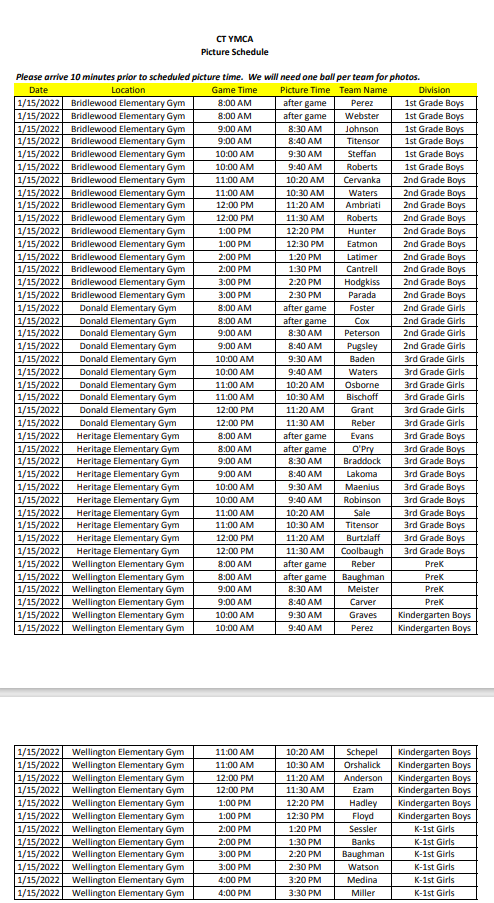 CT YMCA
Picture Schedule

Please arrive 10 minutes prior to scheduled picture time. We will need one ball per team for photos.

| Date | Location | Game Time | Picture Time | Team Name | Division |
|---|---|---|---|---|---|
| 1/15/2022 | Bridlewood Elementary Gym | 8:00 AM | after game | Perez | 1st Grade Boys |
| 1/15/2022 | Bridlewood Elementary Gym | 8:00 AM | after game | Webster | 1st Grade Boys |
| 1/15/2022 | Bridlewood Elementary Gym | 9:00 AM | 8:30 AM | Johnson | 1st Grade Boys |
| 1/15/2022 | Bridlewood Elementary Gym | 9:00 AM | 8:40 AM | Titensor | 1st Grade Boys |
| 1/15/2022 | Bridlewood Elementary Gym | 10:00 AM | 9:30 AM | Steffan | 1st Grade Boys |
| 1/15/2022 | Bridlewood Elementary Gym | 10:00 AM | 9:40 AM | Roberts | 1st Grade Boys |
| 1/15/2022 | Bridlewood Elementary Gym | 11:00 AM | 10:20 AM | Cervanka | 2nd Grade Boys |
| 1/15/2022 | Bridlewood Elementary Gym | 11:00 AM | 10:30 AM | Waters | 2nd Grade Boys |
| 1/15/2022 | Bridlewood Elementary Gym | 12:00 PM | 11:20 AM | Ambriati | 2nd Grade Boys |
| 1/15/2022 | Bridlewood Elementary Gym | 12:00 PM | 11:30 AM | Roberts | 2nd Grade Boys |
| 1/15/2022 | Bridlewood Elementary Gym | 1:00 PM | 12:20 PM | Hunter | 2nd Grade Boys |
| 1/15/2022 | Bridlewood Elementary Gym | 1:00 PM | 12:30 PM | Eatmon | 2nd Grade Boys |
| 1/15/2022 | Bridlewood Elementary Gym | 2:00 PM | 1:20 PM | Latimer | 2nd Grade Boys |
| 1/15/2022 | Bridlewood Elementary Gym | 2:00 PM | 1:30 PM | Cantrell | 2nd Grade Boys |
| 1/15/2022 | Bridlewood Elementary Gym | 3:00 PM | 2:20 PM | Hodgkiss | 2nd Grade Boys |
| 1/15/2022 | Bridlewood Elementary Gym | 3:00 PM | 2:30 PM | Parada | 2nd Grade Boys |
| 1/15/2022 | Donald Elementary Gym | 8:00 AM | after game | Foster | 2nd Grade Girls |
| 1/15/2022 | Donald Elementary Gym | 8:00 AM | after game | Cox | 2nd Grade Girls |
| 1/15/2022 | Donald Elementary Gym | 9:00 AM | 8:30 AM | Peterson | 2nd Grade Girls |
| 1/15/2022 | Donald Elementary Gym | 9:00 AM | 8:40 AM | Pugsley | 2nd Grade Girls |
| 1/15/2022 | Donald Elementary Gym | 10:00 AM | 9:30 AM | Baden | 3rd Grade Girls |
| 1/15/2022 | Donald Elementary Gym | 10:00 AM | 9:40 AM | Waters | 3rd Grade Girls |
| 1/15/2022 | Donald Elementary Gym | 11:00 AM | 10:20 AM | Osborne | 3rd Grade Girls |
| 1/15/2022 | Donald Elementary Gym | 11:00 AM | 10:30 AM | Bischoff | 3rd Grade Girls |
| 1/15/2022 | Donald Elementary Gym | 12:00 PM | 11:20 AM | Grant | 3rd Grade Girls |
| 1/15/2022 | Donald Elementary Gym | 12:00 PM | 11:30 AM | Reber | 3rd Grade Girls |
| 1/15/2022 | Heritage Elementary Gym | 8:00 AM | after game | Evans | 3rd Grade Boys |
| 1/15/2022 | Heritage Elementary Gym | 8:00 AM | after game | O'Pry | 3rd Grade Boys |
| 1/15/2022 | Heritage Elementary Gym | 9:00 AM | 8:30 AM | Braddock | 3rd Grade Boys |
| 1/15/2022 | Heritage Elementary Gym | 9:00 AM | 8:40 AM | Lakoma | 3rd Grade Boys |
| 1/15/2022 | Heritage Elementary Gym | 10:00 AM | 9:30 AM | Maenius | 3rd Grade Boys |
| 1/15/2022 | Heritage Elementary Gym | 10:00 AM | 9:40 AM | Robinson | 3rd Grade Boys |
| 1/15/2022 | Heritage Elementary Gym | 11:00 AM | 10:20 AM | Sale | 3rd Grade Boys |
| 1/15/2022 | Heritage Elementary Gym | 11:00 AM | 10:30 AM | Titensor | 3rd Grade Boys |
| 1/15/2022 | Heritage Elementary Gym | 12:00 PM | 11:20 AM | Burtzlaff | 3rd Grade Boys |
| 1/15/2022 | Heritage Elementary Gym | 12:00 PM | 11:30 AM | Coolbaugh | 3rd Grade Boys |
| 1/15/2022 | Wellington Elementary Gym | 8:00 AM | after game | Reber | PreK |
| 1/15/2022 | Wellington Elementary Gym | 8:00 AM | after game | Baughman | PreK |
| 1/15/2022 | Wellington Elementary Gym | 9:00 AM | 8:30 AM | Meister | PreK |
| 1/15/2022 | Wellington Elementary Gym | 9:00 AM | 8:40 AM | Carver | PreK |
| 1/15/2022 | Wellington Elementary Gym | 10:00 AM | 9:30 AM | Graves | Kindergarten Boys |
| 1/15/2022 | Wellington Elementary Gym | 10:00 AM | 9:40 AM | Perez | Kindergarten Boys |

| | | | | | |
|---|---|---|---|---|---|
| 1/15/2022 | Wellington Elementary Gym | 11:00 AM | 10:20 AM | Schepel | Kindergarten Boys |
| 1/15/2022 | Wellington Elementary Gym | 11:00 AM | 10:30 AM | Orshalick | Kindergarten Boys |
| 1/15/2022 | Wellington Elementary Gym | 12:00 PM | 11:20 AM | Anderson | Kindergarten Boys |
| 1/15/2022 | Wellington Elementary Gym | 12:00 PM | 11:30 AM | Ezam | Kindergarten Boys |
| 1/15/2022 | Wellington Elementary Gym | 1:00 PM | 12:20 PM | Hadley | Kindergarten Boys |
| 1/15/2022 | Wellington Elementary Gym | 1:00 PM | 12:30 PM | Floyd | Kindergarten Boys |
| 1/15/2022 | Wellington Elementary Gym | 2:00 PM | 1:20 PM | Sessler | K-1st Girls |
| 1/15/2022 | Wellington Elementary Gym | 2:00 PM | 1:30 PM | Banks | K-1st Girls |
| 1/15/2022 | Wellington Elementary Gym | 3:00 PM | 2:20 PM | Baughman | K-1st Girls |
| 1/15/2022 | Wellington Elementary Gym | 3:00 PM | 2:30 PM | Watson | K-1st Girls |
| 1/15/2022 | Wellington Elementary Gym | 4:00 PM | 3:20 PM | Medina | K-1st Girls |
| 1/15/2022 | Wellington Elementary Gym | 4:00 PM | 3:30 PM | Miller | K-1st Girls |